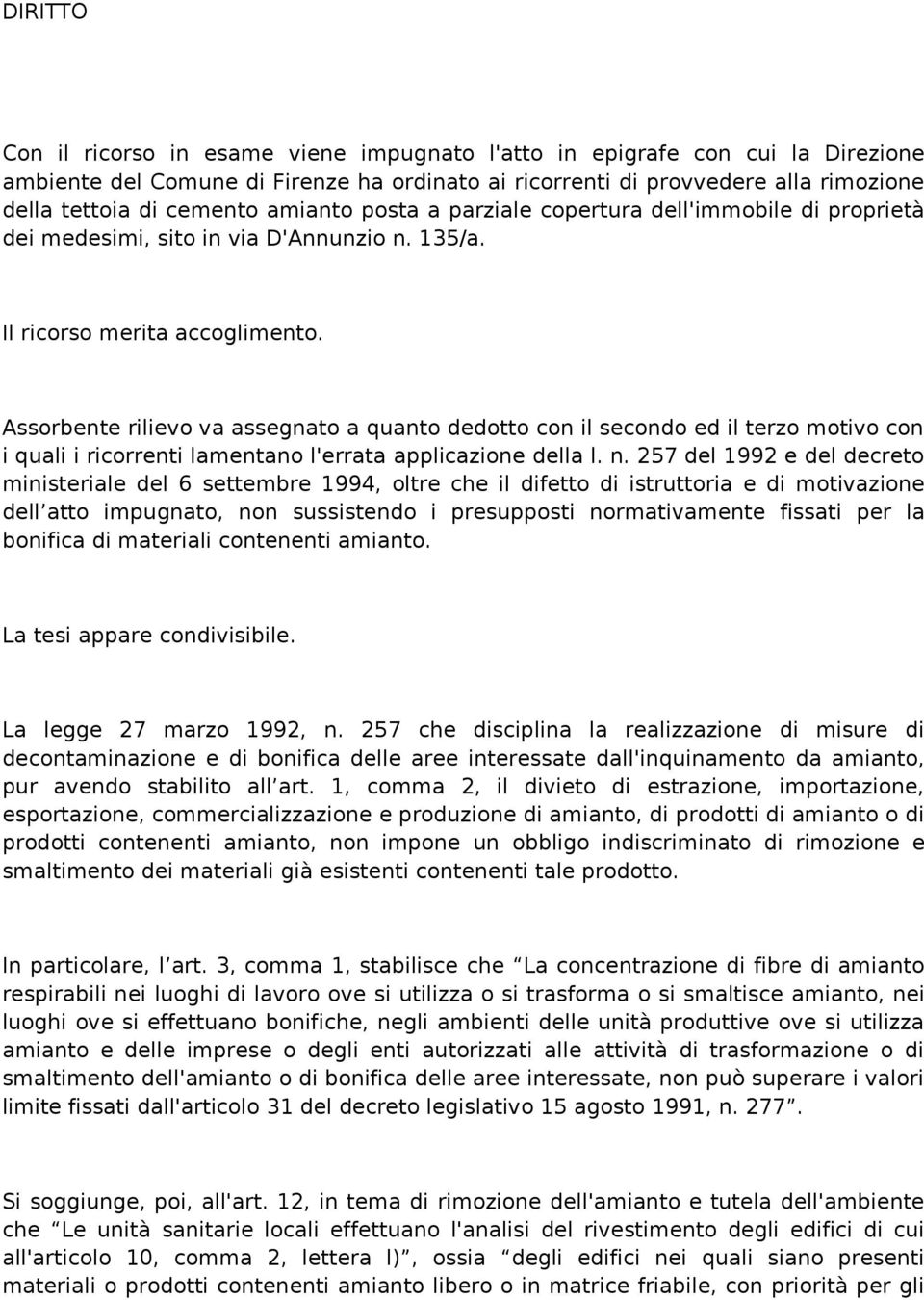 DIRITTO

Con il ricorso in esame viene impugnato l'atto in epigrafe con cui la Direzione ambiente del Comune di Firenze ha ordinato ai ricorrenti di provvedere alla rimozione della tettoia di cemento amianto posta a parziale copertura dell'immobile di proprietà dei medesimi, sito in via D'Annunzio n. 135/a.

Il ricorso merita accoglimento.

Assorbente rilievo va assegnato a quanto dedotto con il secondo ed il terzo motivo con i quali i ricorrenti lamentano l'errata applicazione della l. n. 257 del 1992 e del decreto ministeriale del 6 settembre 1994, oltre che il difetto di istruttoria e di motivazione dell atto impugnato, non sussistendo i presupposti normativamente fissati per la bonifica di materiali contenenti amianto.

La tesi appare condivisibile.

La legge 27 marzo 1992, n. 257 che disciplina la realizzazione di misure di decontaminazione e di bonifica delle aree interessate dall'inquinamento da amianto, pur avendo stabilito all art. 1, comma 2, il divieto di estrazione, importazione, esportazione, commercializzazione e produzione di amianto, di prodotti di amianto o di prodotti contenenti amianto, non impone un obbligo indiscriminato di rimozione e smaltimento dei materiali già esistenti contenenti tale prodotto.

In particolare, l art. 3, comma 1, stabilisce che La concentrazione di fibre di amianto respirabili nei luoghi di lavoro ove si utilizza o si trasforma o si smaltisce amianto, nei luoghi ove si effettuano bonifiche, negli ambienti delle unità produttive ove si utilizza amianto e delle imprese o degli enti autorizzati alle attività di trasformazione o di smaltimento dell'amianto o di bonifica delle aree interessate, non può superare i valori limite fissati dall'articolo 31 del decreto legislativo 15 agosto 1991, n. 277 .

Si soggiunge, poi, all'art. 12, in tema di rimozione dell'amianto e tutela dell'ambiente che Le unità sanitarie locali effettuano l'analisi del rivestimento degli edifici di cui all'articolo 10, comma 2, lettera l) , ossia degli edifici nei quali siano presenti materiali o prodotti contenenti amianto libero o in matrice friabile, con priorità per gli